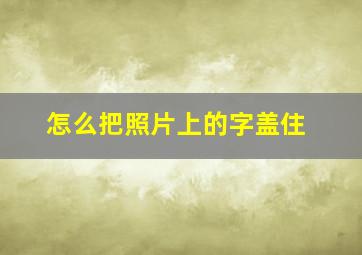 怎么把照片上的字盖住